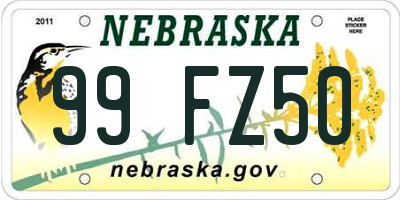 2011

NEBRASKA

PLACE STICKER HERE

99 FZ50

nebraska.gov